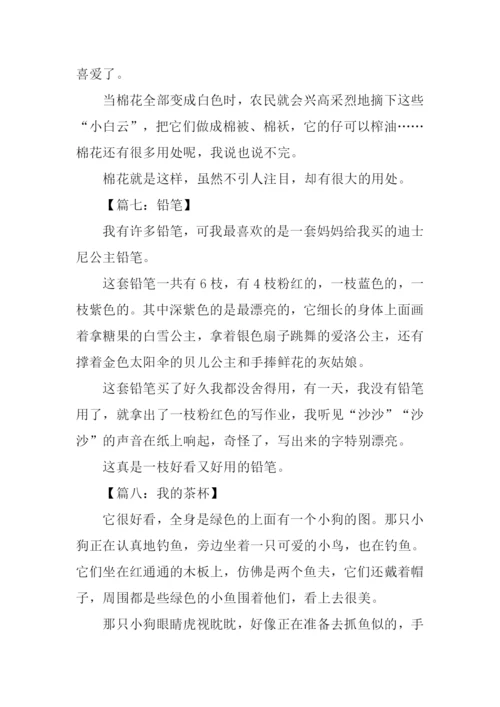 喜爱了。

当棉花全部变成白色时，农民就会兴高采烈地摘下这些“小白云”，把它们做成棉被、棉袄，它的仔可以榨油……棉花还有很多用处呢，我说也说不完。

棉花就是这样，虽然不引人注目，却有很大的用处。

【篇七：铅笔】

我有许多铅笔，可我最喜欢的是一套妈妈给我买的迪士尼公主铅笔。

这套铅笔一共有 6 枝，有 4 枝粉红的，一枝蓝色的，一枝紫色的。其中深紫色的是最漂亮的，它细长的身体上面画着拿糖果的白雪公主，拿着银色扇子跳舞的爱洛公主，还有撑着金色太阳伞的贝儿公主和手捧鲜花的灰姑娘。

这套铅笔买了好久我都没舍得用，有一天，我没有铅笔用了，就拿出了一枝粉红色的写作业，我听见“沙沙”“沙沙”的声音在纸上响起，奇怪了，写出来的字特别漂亮。

这真是一枝好看又好用的铅笔。

【篇八：我的茶杯】

它很好看，全身是绿色的上面有一个小狗的图。那只小狗正在认真地钓鱼，旁边坐着一只可爱的小鸟，也在钓鱼。它们坐在红通通的木板上，仿佛是两个鱼夫，它们还戴着帽子，周围都是些绿色的小鱼围着他们，看上去很美。

那只小狗眼睛虎视眈眈，好像正在准备去抓鱼似的，手